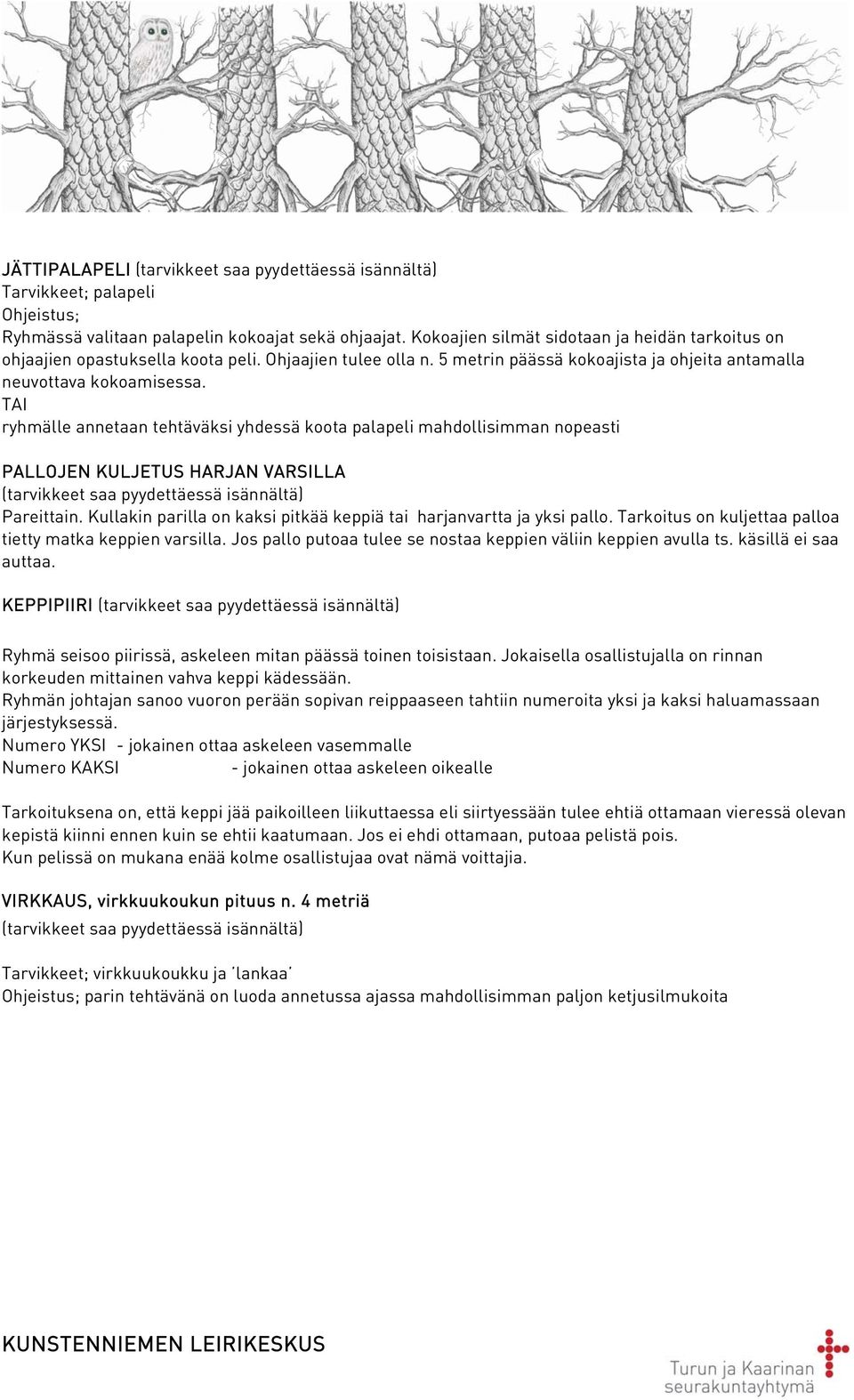 JÄTTIPALAPELI (tarvikkeet saa pyydettäessä isännältä)
Tarvikkeet; palapeli
Ohjeistus;
Ryhmässä valitaan palapelin kokoajat sekä ohjaajat. Kokoajien silmät sidotaan ja heidän tarkoitus on ohjaajien opastuksella koota peli. Ohjaajien tulee olla n. 5 metrin päässä kokoajista ja ohjeita antamalla neuvottava kokoamisessa.
TAI
ryhmälle annetaan tehtäväksi yhdessä koota palapeli mahdollisimman nopeasti

PALLOJEN KULJETUS HARJAN VARSILLA
(tarvikkeet saa pyydettäessä isännältä)
Pareittain. Kullakin parilla on kaksi pitkää keppiä tai harjanvartta ja yksi pallo. Tarkoitus on kuljettaa palloa tietty matka keppien varsilla. Jos pallo putoaa tulee se nostaa keppien väliin keppien avulla ts. käsillä ei saa auttaa.

KEPPIPIIRI (tarvikkeet saa pyydettäessä isännältä)

Ryhmä seisoo piirissä, askeleen mitan päässä toinen toisistaan. Jokaisella osallistujalla on rinnan korkeuden mittainen vahva keppi kädessään.
Ryhmän johtajan sanoo vuoron perään sopivan reippaaseen tahtiin numeroita yksi ja kaksi haluamassaan järjestyksessä.
Numero YKSI - jokainen ottaa askeleen vasemmalle
Numero KAKSI - jokainen ottaa askeleen oikealle

Tarkoituksena on, että keppi jää paikoilleen liikuttaessa eli siirtyessään tulee ehtiä ottamaan vieressä olevan kepistä kiinni ennen kuin se ehtii kaatumaan. Jos ei ehdi ottamaan, putoaa pelistä pois.
Kun pelissä on mukana enää kolme osallistujaa ovat nämä voittajia.

VIRKKAUS, virkkuukoukun pituus n. 4 metriä
(tarvikkeet saa pyydettäessä isännältä)

Tarvikkeet; virkkuukoukku ja 'lankaa'
Ohjeistus; parin tehtävänä on luoda annetussa ajassa mahdollisimman paljon ketjusilmukoita

KUNSTENNIEMEN LEIRIKESKUS

Turun ja Kaarinan seurakuntayhtymä